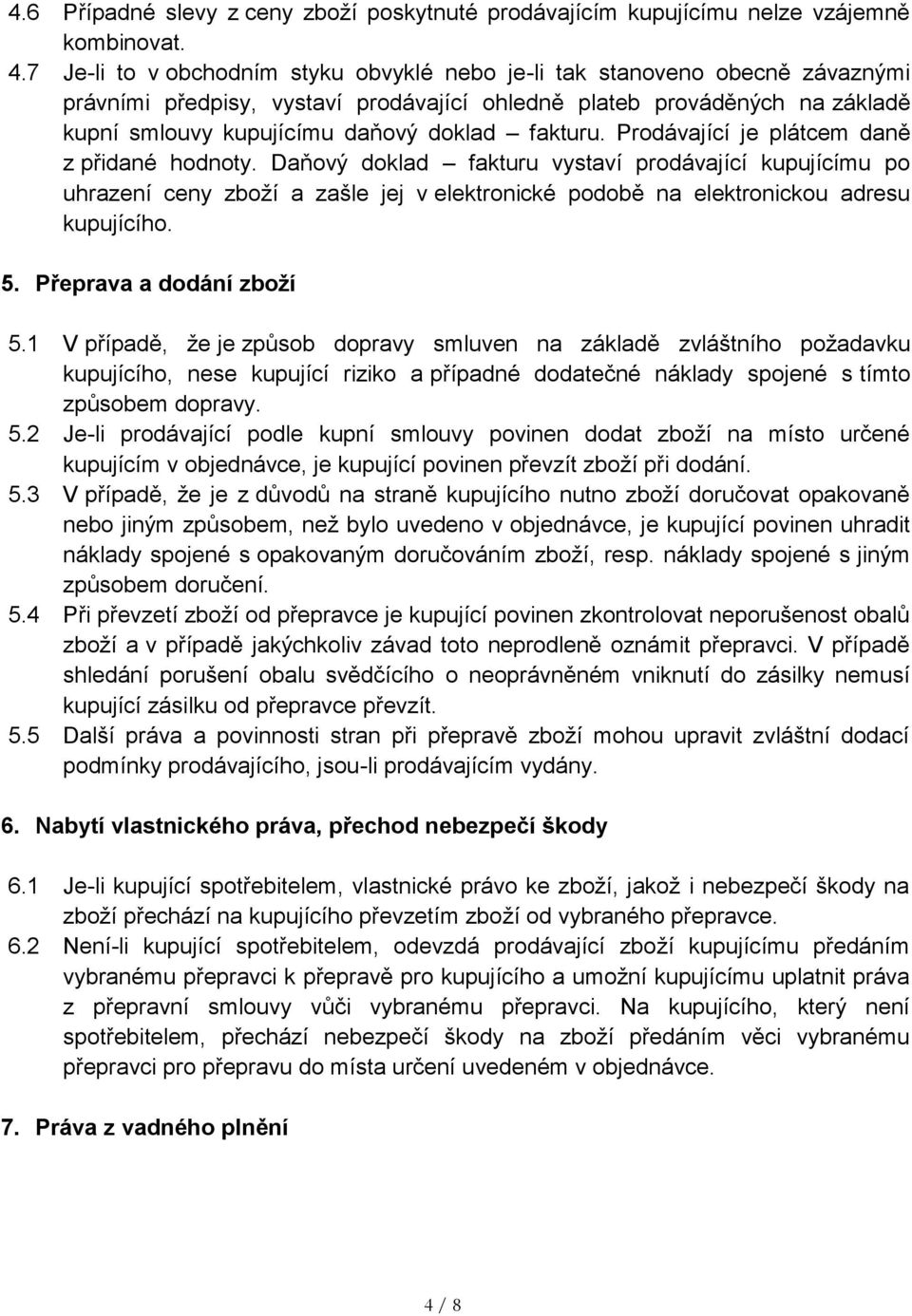 4.6 Případné slevy z ceny zboží poskytnuté prodávajícím kupujícímu nelze vzájemně kombinovat.

4.7 Je-li to v obchodním styku obvyklé nebo je-li tak stanoveno obecně závaznými právními předpisy, vystaví prodávající ohledně plateb prováděných na základě kupní smlouvy kupujícímu daňový doklad – fakturu. Prodávající je plátcem daně z přidané hodnoty. Daňový doklad – fakturu vystaví prodávající kupujícímu po uhrazení ceny zboží a zašle jej v elektronické podobě na elektronickou adresu kupujícího.

5. Přeprava a dodání zboží

5.1 V případě, že je způsob dopravy smluven na základě zvláštního požadavku kupujícího, nese kupující riziko a případné dodatečné náklady spojené s tímto způsobem dopravy.

5.2 Je-li prodávající podle kupní smlouvy povinen dodat zboží na místo určené kupujícím v objednávce, je kupující povinen převzít zboží při dodání.

5.3 V případě, že je z důvodů na straně kupujícího nutno zboží doručovat opakovaně nebo jiným způsobem, než bylo uvedeno v objednávce, je kupující povinen uhradit náklady spojené s opakovaným doručováním zboží, resp. náklady spojené s jiným způsobem doručení.

5.4 Při převzetí zboží od přepravce je kupující povinen zkontrolovat neporušenost obalů zboží a v případě jakýchkoliv závad toto neprodleně oznámit přepravci. V případě shledání porušení obalu svědčícího o neoprávněném vniknutí do zásilky nemusí kupující zásilku od přepravce převzít.

5.5 Další práva a povinnosti stran při přepravě zboží mohou upravit zvláštní dodací podmínky prodávajícího, jsou-li prodávajícím vydány.

6. Nabytí vlastnického práva, přechod nebezpečí škody

6.1 Je-li kupující spotřebitelem, vlastnické právo ke zboží, jakož i nebezpečí škody na zboží přechází na kupujícího převzetím zboží od vybraného přepravce.

6.2 Není-li kupující spotřebitelem, odevzdá prodávající zboží kupujícímu předáním vybranému přepravci k přepravě pro kupujícího a umožní kupujícímu uplatnit práva z přepravní smlouvy vůči vybranému přepravci. Na kupujícího, který není spotřebitelem, přechází nebezpečí škody na zboží předáním věci vybranému přepravci pro přepravu do místa určení uvedeném v objednávce.

7. Práva z vadného plnění

4 / 8